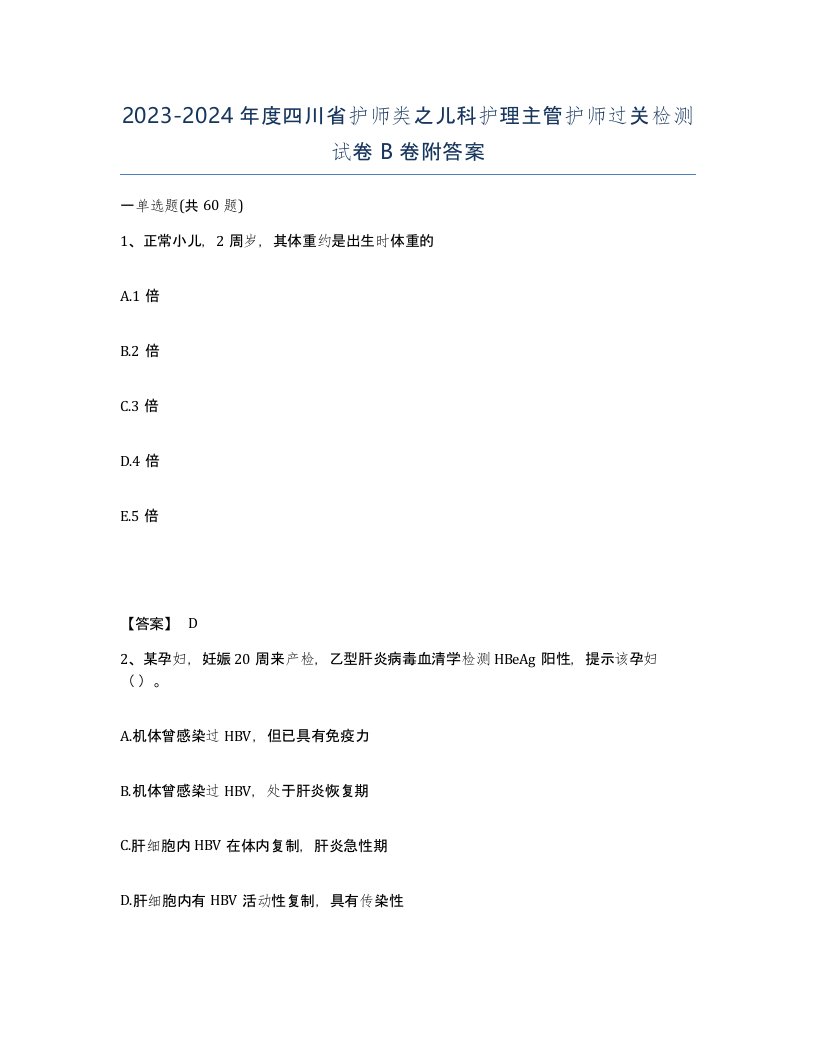 2023-2024年度四川省护师类之儿科护理主管护师过关检测试卷B卷附答案

一单选题(共60题)

1、正常小儿，2周岁，其体重约是出生时体重的

A.1倍

B.2倍

C.3倍

D.4倍

E.5倍

【答案】 D

2、某孕妇，妊娠20周来产检，乙型肝炎病毒血清学检测HBeAg阳性，提示该孕妇（）。

A.机体曾感染过HBV，但已具有免疫力

B.机体曾感染过HBV，处于肝炎恢复期

C.肝细胞内HBV在体内复制，肝炎急性期

D.肝细胞内有HBV活动性复制，具有传染性